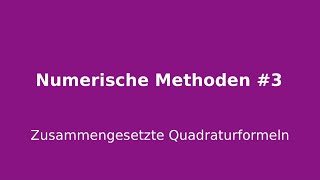 Numerische Methoden #3

Zusammengesetzte Quadraturformeln